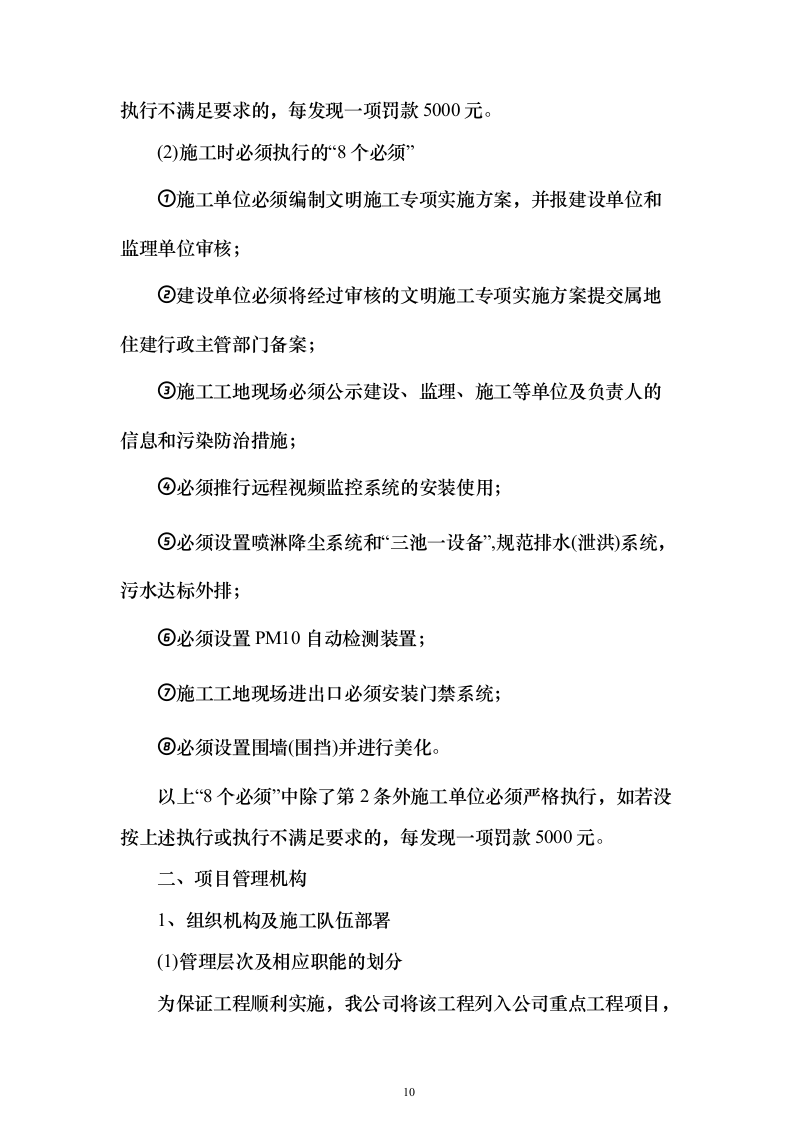 执行不满足要求的，每发现一项罚款 5000 元。

(2)施工时必须执行的“8 个必须”

①施工单位必须编制文明施工专项实施方案，并报建设单位和监理单位审核；

②建设单位必须将经过审核的文明施工专项实施方案提交属地住建行政主管部门备案；

③施工工地现场必须公示建设、监理、施工等单位及负责人的信息和污染防治措施；

④必须推行远程视频监控系统的安装使用；

⑤必须设置喷淋降尘系统和“三池一设备”,规范排水(泄洪)系统，污水达标外排；

⑥必须设置 PM10 自动检测装置；

⑦施工工地现场进出口必须安装门禁系统；

⑧必须设置围墙(围挡)并进行美化。

以上“8 个必须”中除了第 2 条外施工单位必须严格执行，如若没按上述执行或执行不满足要求的，每发现一项罚款 5000 元。

二、项目管理机构

1、组织机构及施工队伍部署

(1)管理层次及相应职能的划分

为保证工程顺利实施，我公司将该工程列入公司重点工程项目，

10